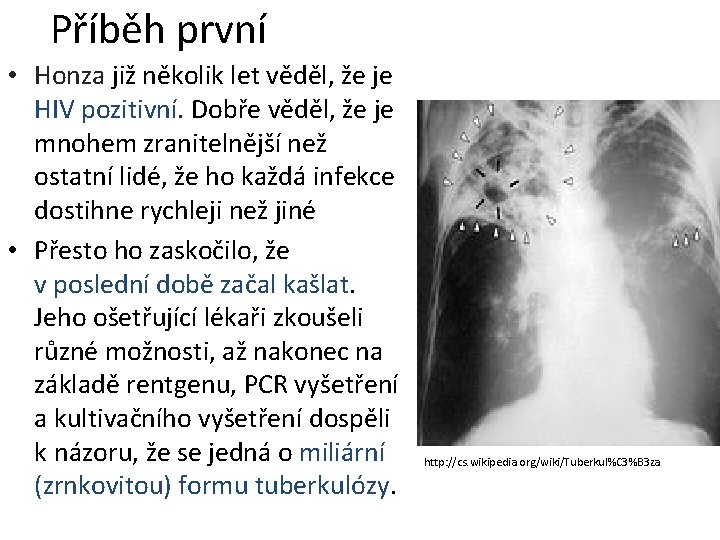 Příběh první

• Honza již několik let věděl, že je HIV pozitivní. Dobře věděl, že je mnohem zranitelnější než ostatní lidé, že ho každá infekce dostihne rychleji než jiné

• Přesto ho zaskočilo, že v poslední době začal kašlat. Jeho ošetřující lékaři zkoušeli různé možnosti, až nakonec na základě rentgenu, PCR vyšetření a kultivačního vyšetření dospěli k názoru, že se jedná o miliární (zrnkovitou) formu tuberkulózy.

http://cs.wikipedia.org/wiki/Tuberkul%C3%B3za